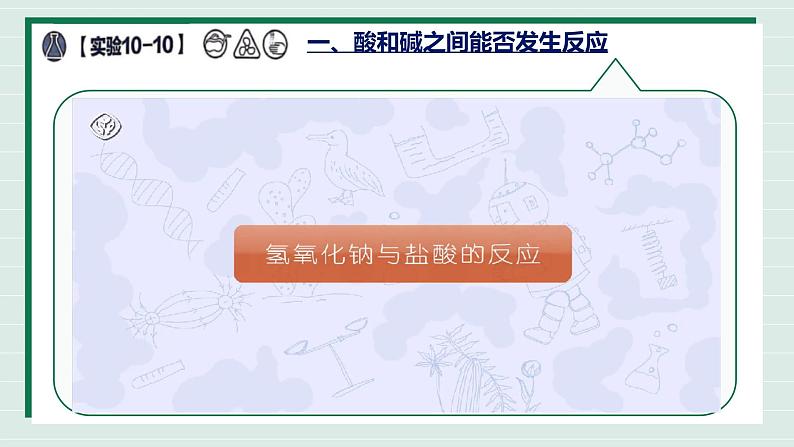 【实验10-10】

一、酸和碱之间能否发生反应

氢氧化钠与盐酸的反应